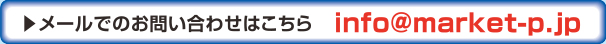 ▶メールでのお問い合わせはこちら info@market-p.jp